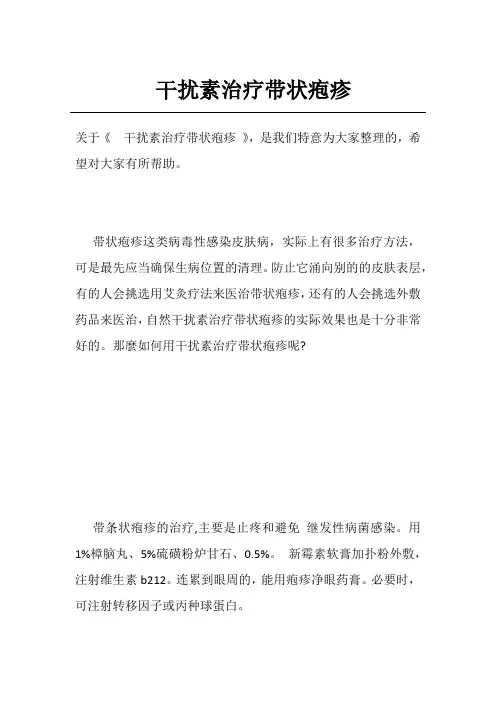 干扰素治疗带状疱疹

关于《　干扰素治疗带状疱疹　》，是我们特意为大家整理的，希望对大家有所帮助。

带状疱疹这类病毒性感染皮肤病，实际上有很多治疗方法，可是最先应当确保生病位置的清理。防止它涌向别的的皮肤表层，有的人会挑选用艾灸疗法来医治带状疱疹，还有的人会挑选外敷药品来医治，自然干扰素治疗带状疱疹的实际效果也是十分非常好的。那麼如何用干扰素治疗带状疱疹呢?

带条状疱疹的治疗,主要是止疼和避免　继发性病菌感染。用1%樟脑丸、5%硫磺粉炉甘石、0.5%。　新霉素软膏加扑粉外敷，注射维生素 b212。连累到眼周的，能用疱疹净眼药膏。必要时，可注射转移因子或丙种球蛋白。